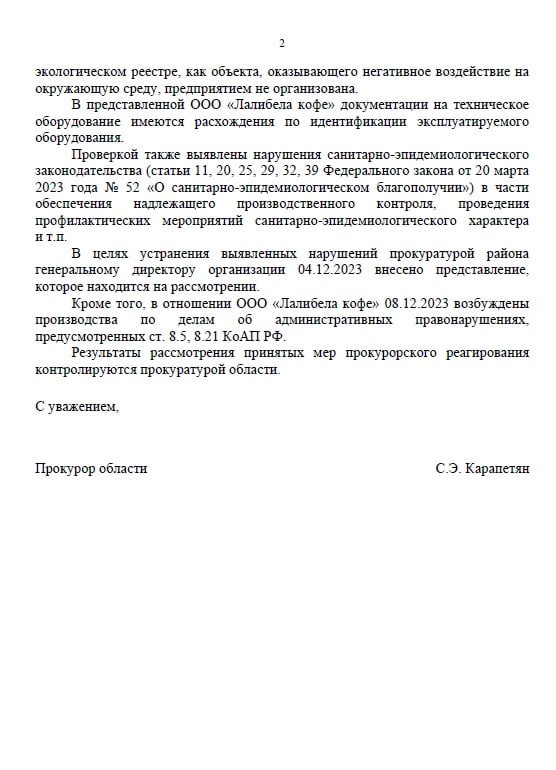 2

экологическом реестре, как объекта, оказывающего негативное воздействие на окружающую среду, предприятием не организована.

В представленной ООО «Лалибела кофе» документации на техническое оборудование имеются расхождения по идентификации эксплуатируемого оборудования.

Проверкой также выявлены нарушения санитарно-эпидемиологического законодательства (статьи 11, 20, 25, 29, 32, 39 Федерального закона от 20 марта 2023 года № 52 «О санитарно-эпидемиологическом благополучии») в части обеспечения надлежащего производственного контроля, проведения профилактических мероприятий санитарно-эпидемиологического характера и т.п.

В целях устранения выявленных нарушений прокуратурой района генеральному директору организации 04.12.2023 внесено представление, которое находится на рассмотрении.

Кроме того, в отношении ООО «Лалибела кофе» 08.12.2023 возбуждены производства по делам об административных правонарушениях, предусмотренных ст. 8.5, 8.21 КоАП РФ.

Результаты рассмотрения принятых мер прокурорского реагирования контролируются прокуратурой области.

С уважением,

Прокурор области

С.Э. Карапетян